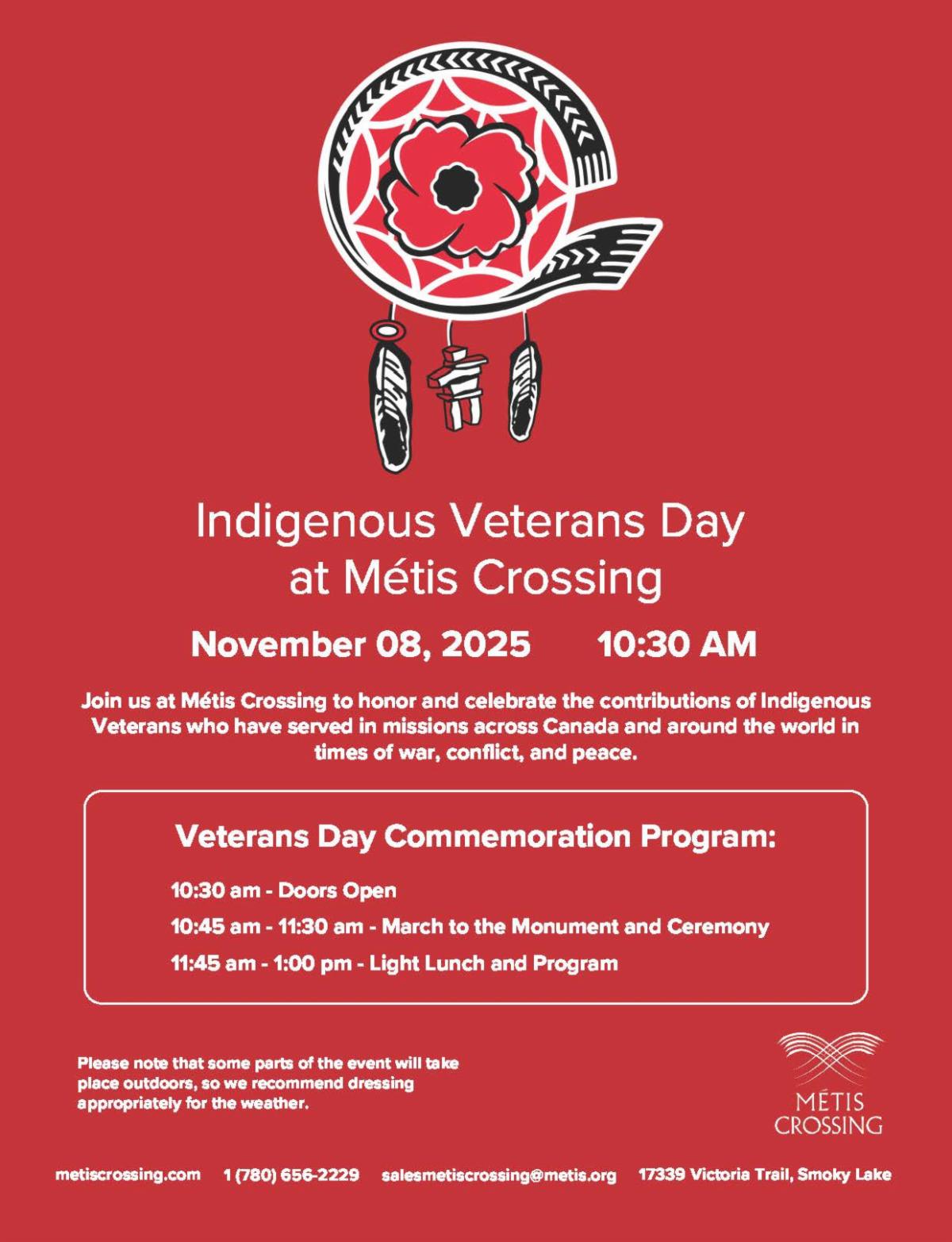 Indigenous Veterans Day at Métis Crossing

November 08, 2025 10:30 AM

Join us at Métis Crossing to honor and celebrate the contributions of Indigenous Veterans who have served in missions across Canada and around the world in times of war, conflict, and peace.

Veterans Day Commemoration Program:

10:30 am - Doors Open

10:45 am - 11:30 am - March to the Monument and Ceremony

11:45 am - 1:00 pm - Light Lunch and Program

Please note that some parts of the event will take place outdoors, so we recommend dressing appropriately for the weather.

MÉTIS
CROSSING

metiscrossing.com 1 (780) 656-2229 salesmetiscrossing@metis.org 17339 Victoria Trail, Smoky Lake